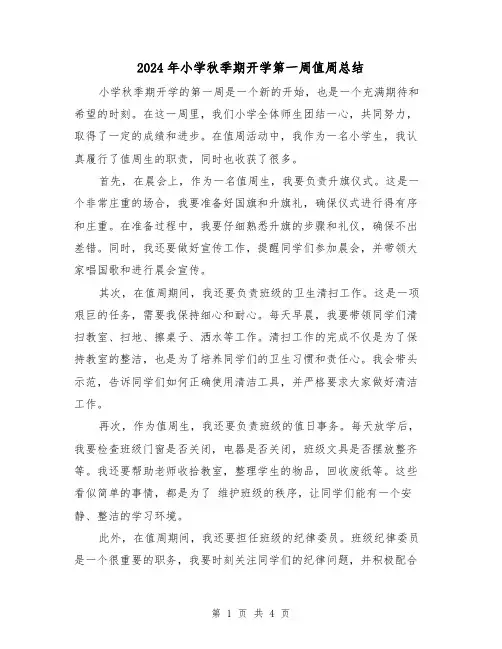 2024年小学秋季期开学第一周值周总结

小学秋季期开学的第一周是一个新的开始，也是一个充满期待和希望的时刻。在这一周里，我们小学全体师生团结一心，共同努力，取得了一定的成绩和进步。在值周活动中，我作为一名小学生，我认真履行了值周生的职责，同时也收获了很多。

首先，在晨会上，作为一名值周生，我要负责升旗仪式。这是一个非常庄重的场合，我要准备好国旗和升旗礼，确保仪式进行得有序和庄重。在准备过程中，我要仔细熟悉升旗的步骤和礼仪，确保不出差错。同时，我还要做好宣传工作，提醒同学们参加晨会，并带领大家唱国歌和进行晨会宣传。

其次，在值周期间，我还要负责班级的卫生清扫工作。这是一项艰巨的任务，需要我保持细心和耐心。每天早晨，我要带领同学们清扫教室、扫地、擦桌子、洒水等工作。清扫工作的完成不仅是为了保持教室的整洁，也是为了培养同学们的卫生习惯和责任心。我会带头示范，告诉同学们如何正确使用清洁工具，并严格要求大家做好清洁工作。

再次，作为值周生，我还要负责班级的值日事务。每天放学后，我要检查班级门窗是否关闭，电器是否关闭，班级文具是否摆放整齐等。我还要帮助老师收拾教室，整理学生的物品，回收废纸等。这些看似简单的事情，都是为了 维护班级的秩序，让同学们能有一个安静、整洁的学习环境。

此外，在值周期间，我还要担任班级的纪律委员。班级纪律委员是一个很重要的职务，我要时刻关注同学们的纪律问题，并积极配合

第 1 页 共 4 页